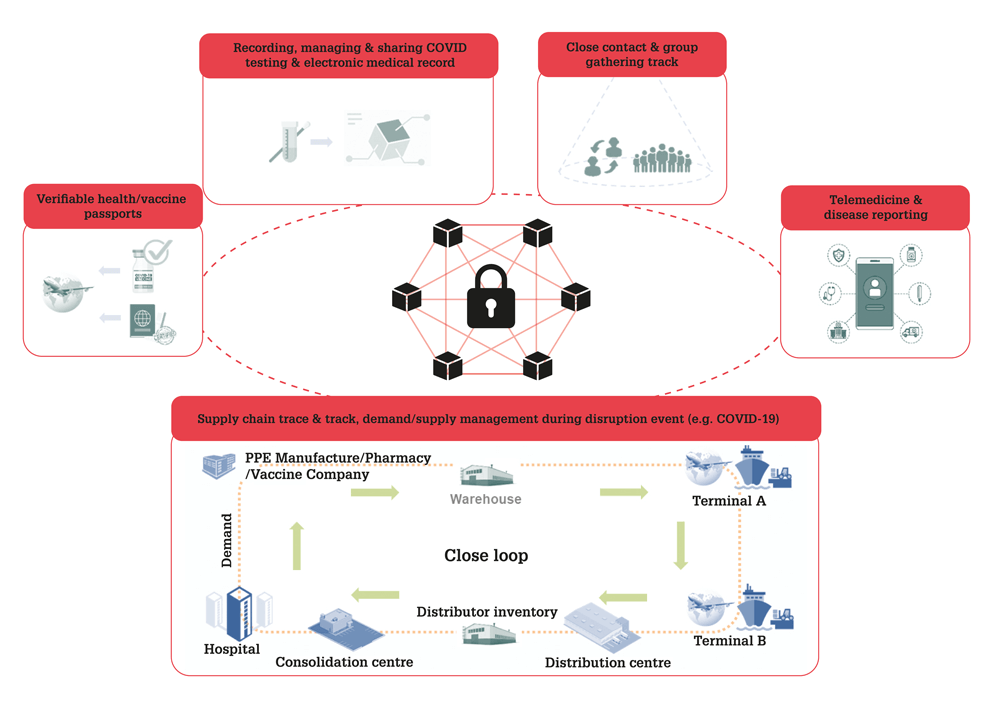 Recording, managing & sharing COVID testing & electronic medical record

Close contact & group gathering track

Verifiable health/vaccine passports

Telemedicine & disease reporting

Supply chain trace & track, demand/supply management during disruption event (e.g. COVID-19)

PPE Manufacture/Pharmacy /Vaccine Company

Warehouse

Terminal A

Demand

Close loop

Hospital

Consolidation centre

Distributor inventory

Distribution centre

Terminal B